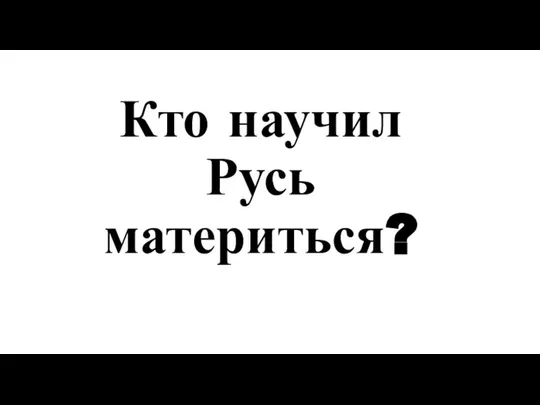 Кто научил Русь материться?